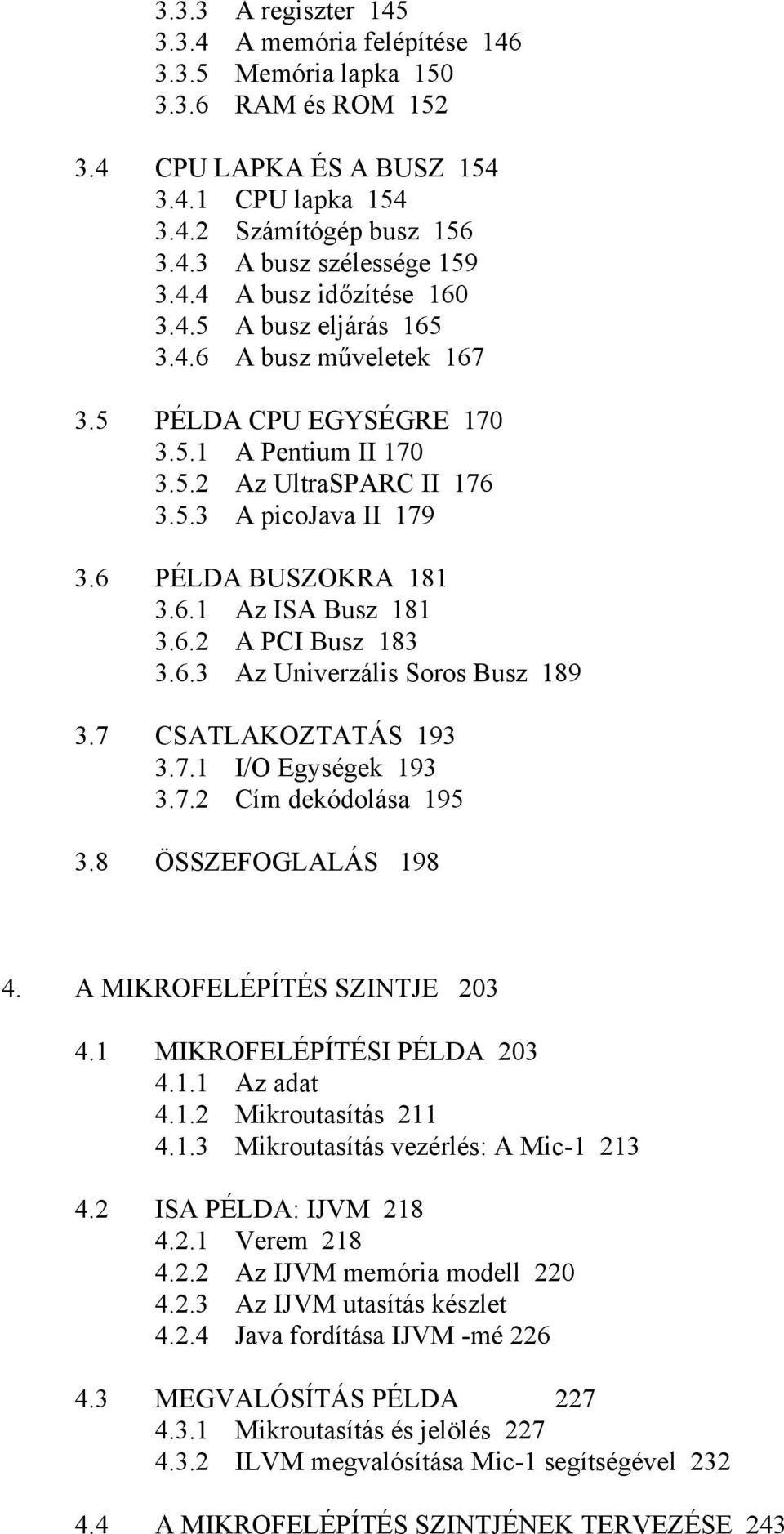 3.3.3 A regiszter 145
3.3.4 A memória felépítése 146
3.3.5 Memória lapka 150
3.3.6 RAM és ROM 152

3.4 CPU LAPKA ÉS A BUSZ 154
3.4.1 CPU lapka 154
3.4.2 Számítógép busz 156
3.4.3 A busz szélessége 159
3.4.4 A busz időzítése 160
3.4.5 A busz eljárás 165
3.4.6 A busz műveletek 167

3.5 PÉLDA CPU EGYSÉGRE 170
3.5.1 A Pentium II 170
3.5.2 Az UltraSPARC II 176
3.5.3 A picoJava II 179

3.6 PÉLDA BUSZOKRA 181
3.6.1 Az ISA Busz 181
3.6.2 A PCI Busz 183
3.6.3 Az Univerzális Soros Busz 189

3.7 CSATLAKOZTATÁS 193
3.7.1 I/O Egységek 193
3.7.2 Cím dekódolása 195

3.8 ÖSSZEFOGLALÁS 198

4. A MIKROFELÉPÍTÉS SZINTJE 203

4.1 MIKROFELÉPÍTÉSI PÉLDA 203
4.1.1 Az adat
4.1.2 Mikroutasítás 211
4.1.3 Mikroutasítás vezérlés: A Mic-1 213

4.2 ISA PÉLDA: IJVM 218
4.2.1 Verem 218
4.2.2 Az IJVM memória modell 220
4.2.3 Az IJVM utasítás készlet
4.2.4 Java fordítása IJVM -mé 226

4.3 MEGVALÓSÍTÁS PÉLDA 227
4.3.1 Mikroutasítás és jelölés 227
4.3.2 ILVM megvalósítása Mic-1 segítségével 232

4.4 A MIKROFELÉPÍTÉS SZINTJÉNEK TERVEZÉSE 243